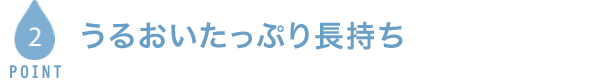 2
POINT
うるおいたっぷり長持ち